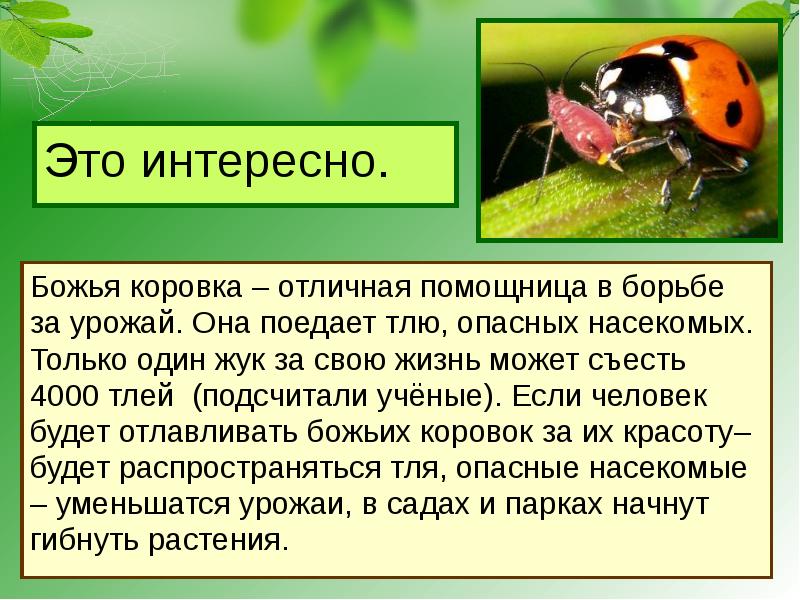 Это интересно.

Божья коровка – отличная помощница в борьбе за урожай. Она поедает тлю, опасных насекомых. Только один жук за свою жизнь может съесть 4000 тлей (подсчитали учёные). Если человек будет отлавливать божьих коровок за их красоту– будет распространяться тля, опасные насекомые – уменьшатся урожаи, в садах и парках начнут гибнуть растения.